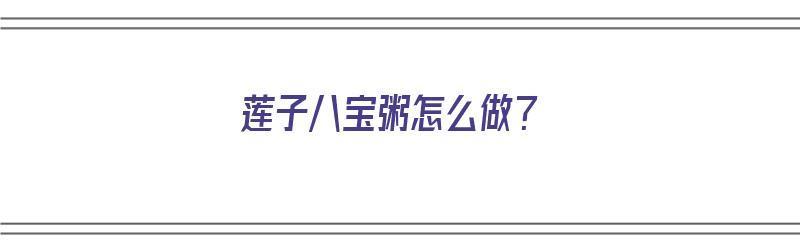 莲子八宝粥怎么做？